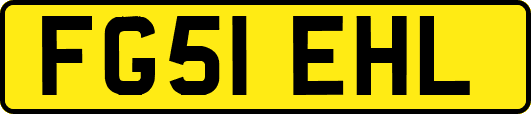 FG51 EHL